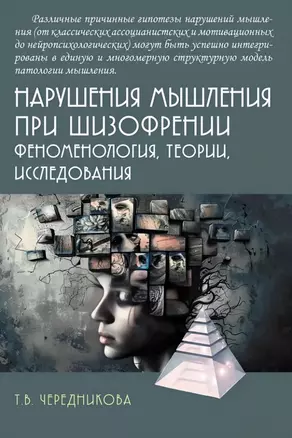 Различные причинные гипотезы нарушений мышления (от классических ассоцианистских и мотивационных до нейропсихологических) могут быть успешно интегрированы в единую и многомерную структурную модель патологии мышления.

НАРУШЕНИЯ МЫШЛЕНИЯ ПРИ ШИЗОФРЕНИИ
ФЕНОМЕНОЛОГИЯ, ТЕОРИИ, ИССЛЕДОВАНИЯ

Т.В. ЧЕРЕДНИКОВА